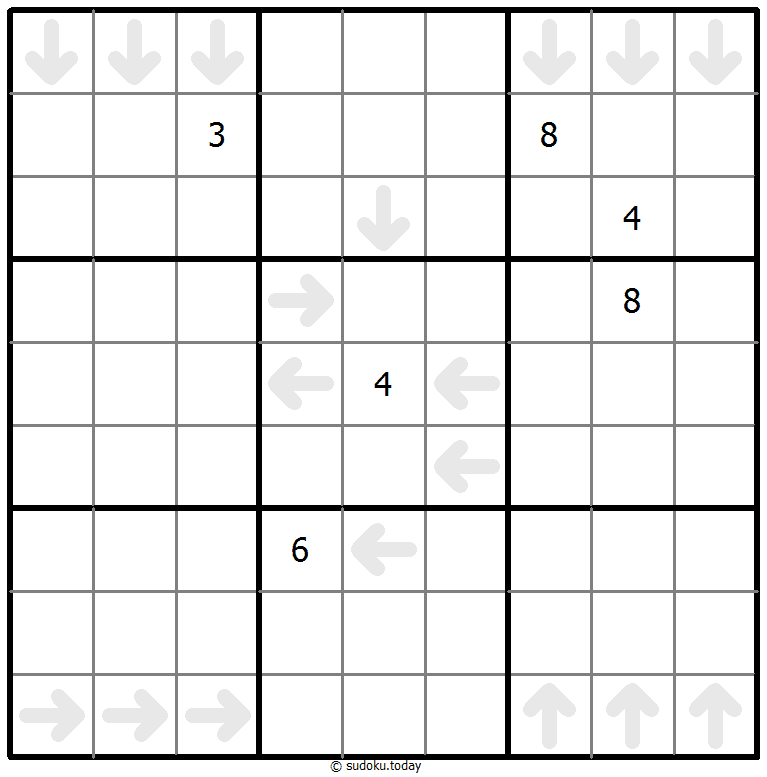 |   |   |   |   |   |   |   |   |   |
|---|---|---|---|---|---|---|---|---|
| ↓ | ↓ | ↓ |   |   |   | ↓ | ↓ | ↓ |
|   |   | 3 |   |   |   | 8 |   |   |
|   |   |   |   | ↓ |   |   | 4 |   |
|   |   |   | → |   |   |   | 8 |   |
|   |   |   | ← | 4 | ← |   |   |   |
|   |   |   |   |   | ← |   |   |   |
|   |   |   | 6 | ← |   |   |   |   |
|   |   |   |   |   |   |   |   |   |
| → | → | → |   |   |   | ↑ | ↑ | ↑ |

© sudoku.today